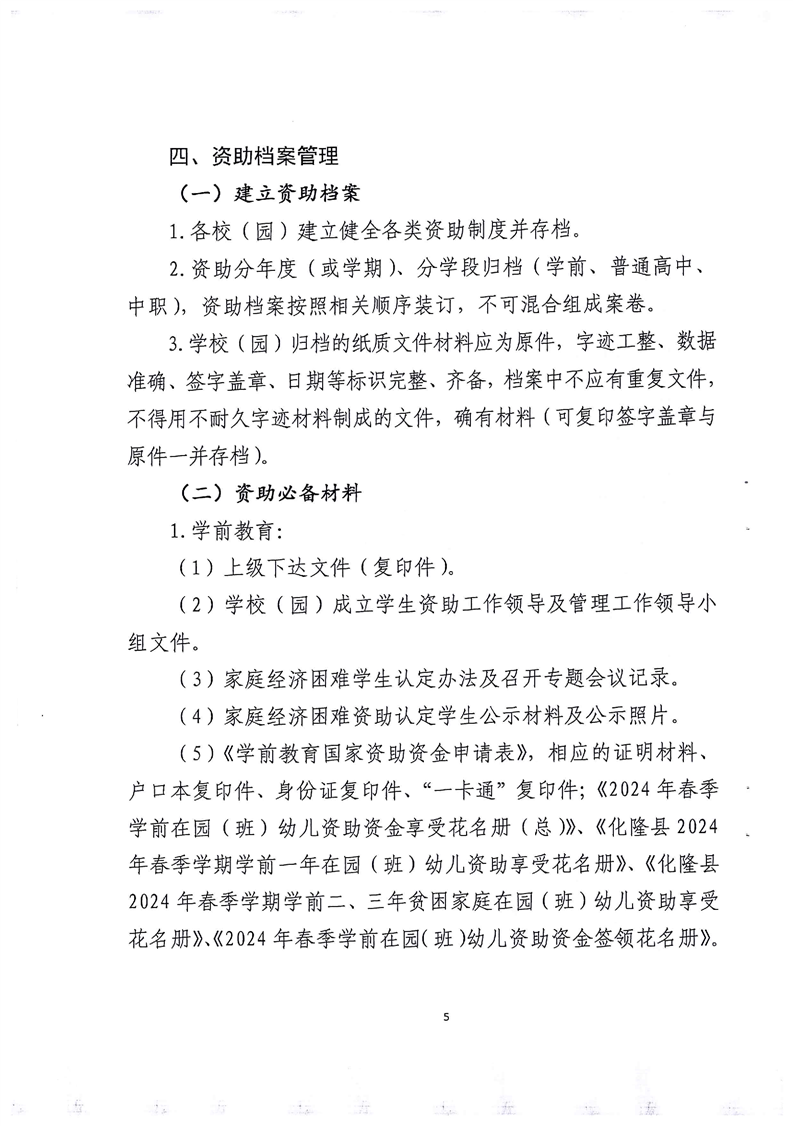 四、资助档案管理

（一）建立资助档案

1.各校（园）建立健全各类资助制度并存档。

2.资助分年度（或学期）、分学段归档（学前、普通高中、中职），资助档案按照相关顺序装订，不可混合组成案卷。

3.学校（园）归档的纸质文件材料应为原件，字迹工整、数据准确、签字盖章、日期等标识完整、齐备，档案中不应有重复文件，不得用不耐久字迹材料制成的文件，确有材料（可复印签字盖章与原件一并存档）。

（二）资助必备材料

1.学前教育：

（1）上级下达文件（复印件）。

（2）学校（园）成立学生资助工作领导及管理工作领导小组文件。

（3）家庭经济困难学生认定办法及召开专题会议记录。

（4）家庭经济困难资助认定学生公示材料及公示照片。

（5）《学前教育国家资助资金申请表》，相应的证明材料、户口本复印件、身份证复印件、“一卡通”复印件；《2024年春季学前在园（班）幼儿资助资金享受花名册（总）》、《化隆县2024年春季学期学前一年在园（班）幼儿资助享受花名册》、《化隆县2024年春季学期学前二、三年贫困家庭在园（班）幼儿资助享受花名册》、《2024年春季学前在园（班）幼儿资助资金签领花名册》。

5